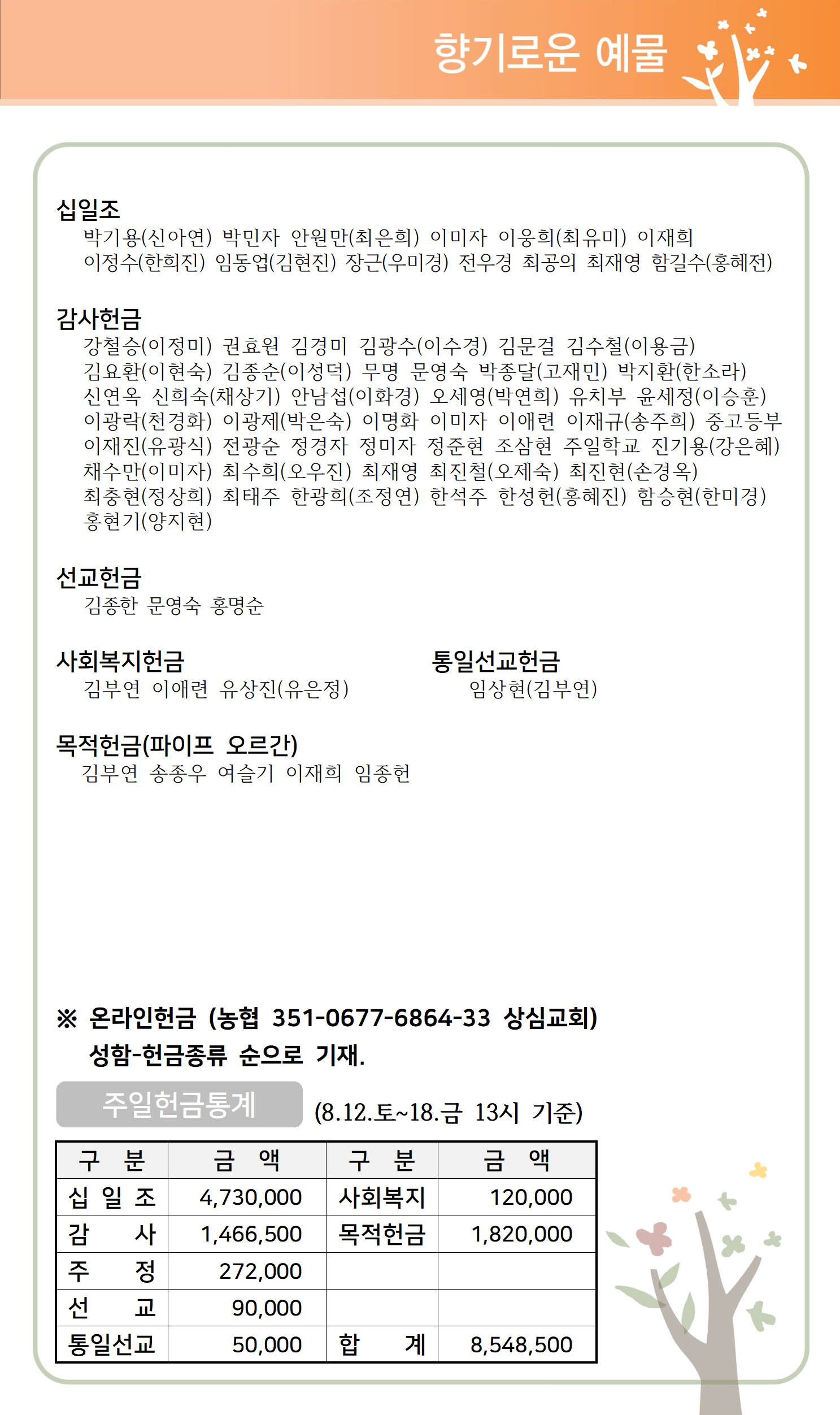 향기로운 예물

십일조
박기용(신아연) 박민자 안원만(최은희) 이미자 이웅희(최유미) 이재희 이정수(한희진) 임동업(김현진) 장근(우미경) 전우경 최공의 최재영 함길수(홍혜전)

감사헌금
강철승(이정미) 권효원 김경미 김광수(이수경) 김문걸 김수철(이용금) 김요환(이현숙) 김종순(이성덕) 무명 문영숙 박종달(고재민) 박지환(한소라) 신연옥 신희숙(채상기) 안남섭(이화경) 오세영(박연희) 유치부 윤세정(이승훈) 이광락(천경화) 이광제(박은숙) 이명화 이미자 이애련 이재규(송주희) 중고등부 이재진(유광식) 전광순 정경자 정미자 정준현 조삼현 주일학교 진기용(강은혜) 채수만(이미자) 최수희(오우진) 최재영 최진철(오제숙) 최진현(손경옥) 최충현(정상희) 최태주 한광희(조정연) 한석주 한성헌(홍혜진) 함승현(한미경) 홍현기(양지현)

선교헌금
김종한 문영숙 홍명순

사회복지헌금
김부연 이애련 유상진(유은정)

통일선교헌금
임상현(김부연)

목적헌금(파이프 오르간)
김부연 송종우 여슬기 이재희 임종헌

※ 온라인헌금 (농협 351-0677-6864-33 상심교회)
성함-헌금종류 순으로 기재.

주일헌금통계 (8.12.토~18.금 13시 기준)

| 구 분 | 금 액 | 구 분 | 금 액 |
|---|---|---|---|
| 십 일 조 | 4,730,000 | 사회복지 | 120,000 |
| 감 사 | 1,466,500 | 목적헌금 | 1,820,000 |
| 주 정 | 272,000 | | |
| 선 교 | 90,000 | | |
| 통일선교 | 50,000 | 합 계 | 8,548,500 |